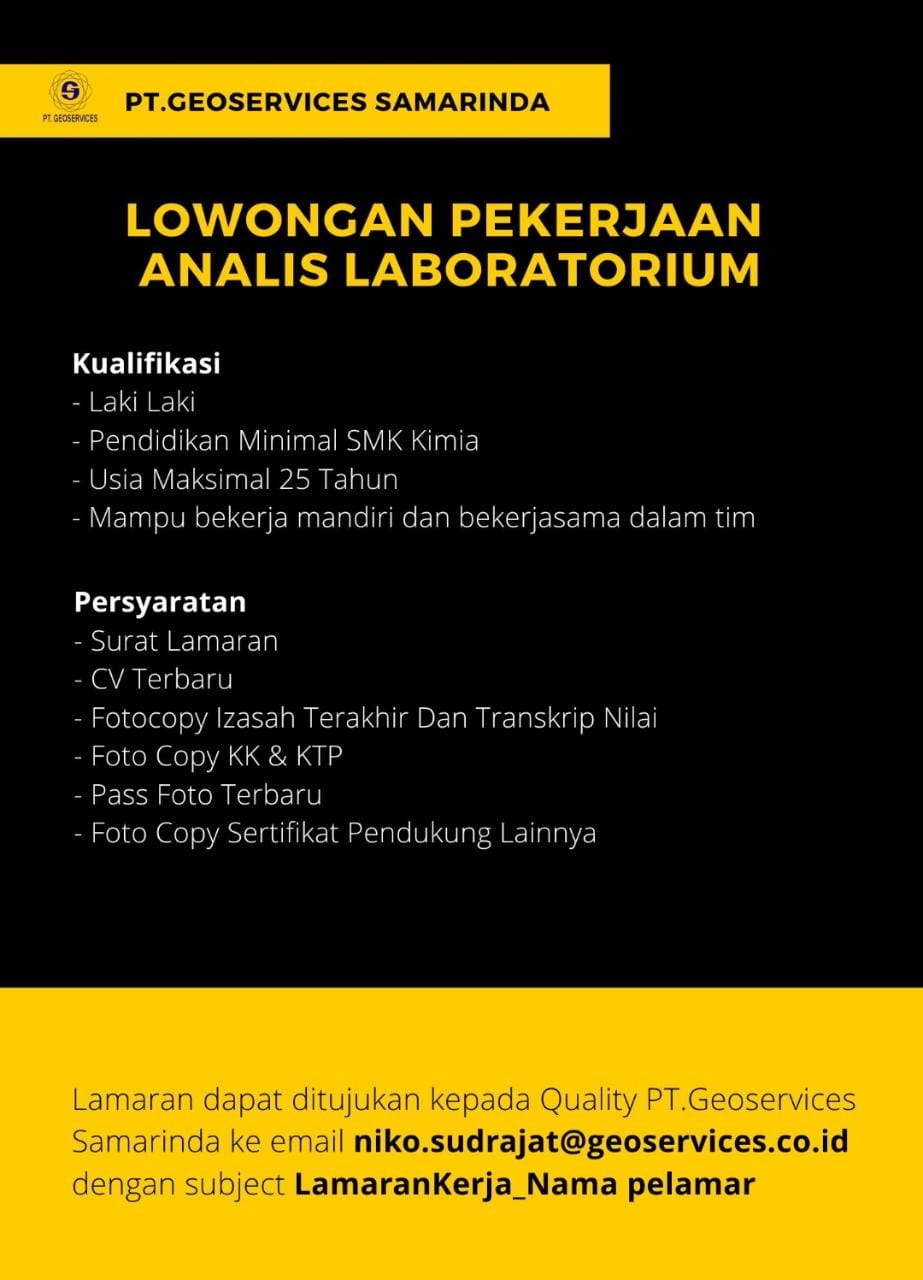 PT. GEOSERVICES

PT.GEOSERVICES SAMARINDA

LOWONGAN PEKERJAAN
ANALIS LABORATORIUM

Kualifikasi
- Laki Laki
- Pendidikan Minimal SMK Kimia
- Usia Maksimal 25 Tahun
- Mampu bekerja mandiri dan bekerjasama dalam tim

Persyaratan
- Surat Lamaran
- CV Terbaru
- Fotocopy Izasah Terakhir Dan Transkrip Nilai
- Foto Copy KK & KTP
- Pass Foto Terbaru
- Foto Copy Sertifikat Pendukung Lainnya

Lamaran dapat ditujukan kepada Quality PT.Geoservices Samarinda ke email niko.sudrajat@geoservices.co.id dengan subject LamaranKerja_Nama pelamar